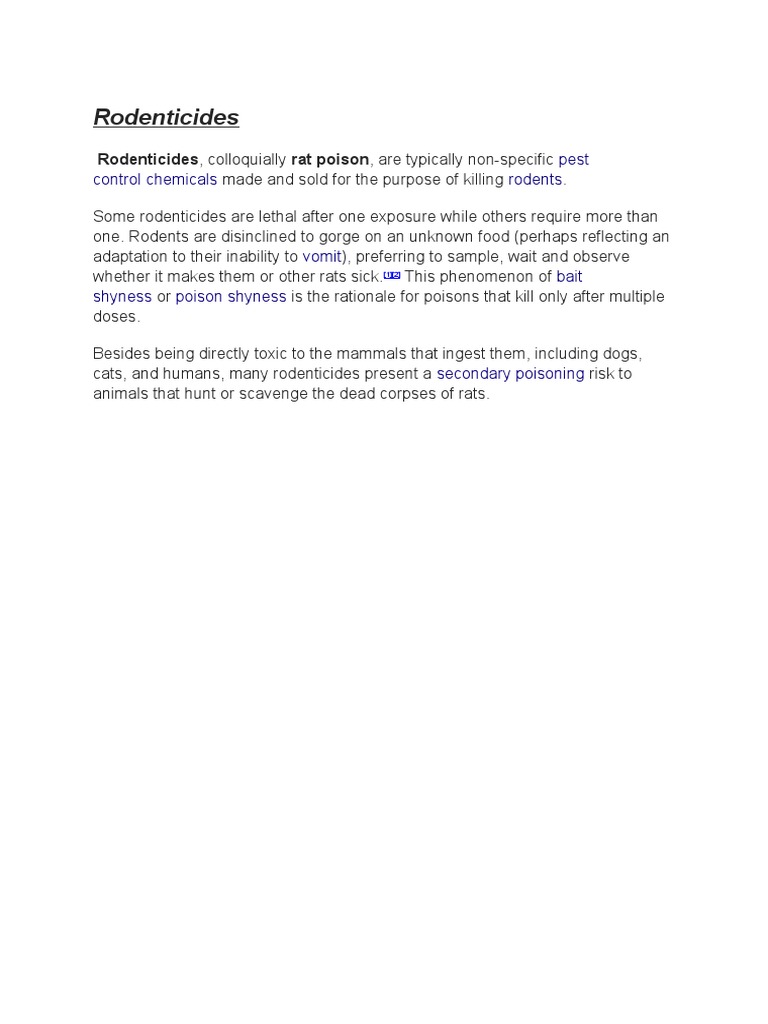 Rodenticides

Rodenticides, colloquially rat poison, are typically non-specific pest control chemicals made and sold for the purpose of killing rodents.

Some rodenticides are lethal after one exposure while others require more than one. Rodents are disinclined to gorge on an unknown food (perhaps reflecting an adaptation to their inability to vomit), preferring to sample, wait and observe whether it makes them or other rats sick.[1][2] This phenomenon of bait shyness or poison shyness is the rationale for poisons that kill only after multiple doses.

Besides being directly toxic to the mammals that ingest them, including dogs, cats, and humans, many rodenticides present a secondary poisoning risk to animals that hunt or scavenge the dead corpses of rats.